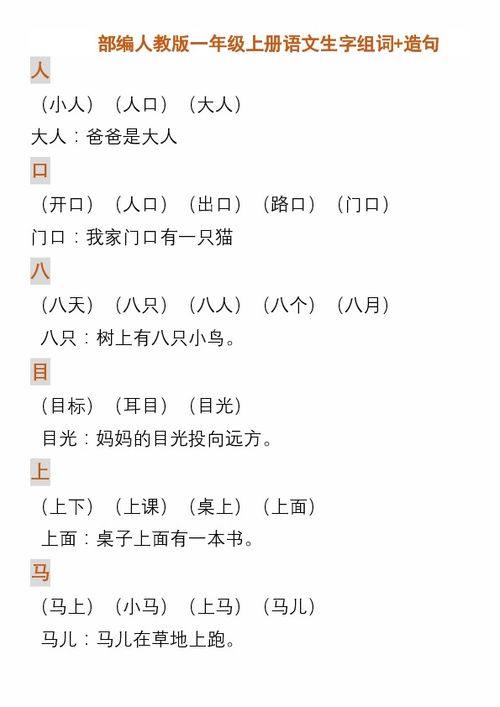 部编人教版一年级上册语文生字组词+造句

人

（小人）（人口）（大人）

大人：爸爸是大人

口

（开口）（人口）（出口）（路口）（门口）

门口：我家门口有一只猫

八

（八天）（八只）（八人）（八个）（八月）

八只：树上有八只小鸟。

目

（目标）（耳目）（目光）

目光：妈妈的目光投向远方。

上

（上下）（上课）（桌上）（上面）

上面：桌子上面有一本书。

马

（马上）（小马）（上马）（马儿）

马儿：马儿在草地上跑。